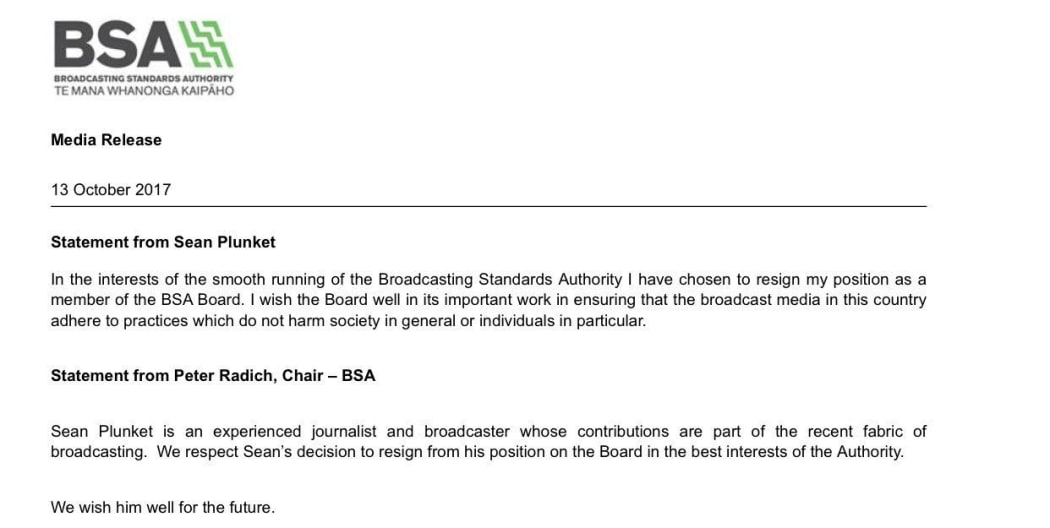 BSA

BROADCASTING STANDARDS AUTHORITY
TE MANA WHANONGA KAIPĀHO

Media Release

13 October 2017

Statement from Sean Plunket

In the interests of the smooth running of the Broadcasting Standards Authority I have chosen to resign my position as a member of the BSA Board. I wish the Board well in its important work in ensuring that the broadcast media in this country adhere to practices which do not harm society in general or individuals in particular.

Statement from Peter Radich, Chair – BSA

Sean Plunket is an experienced journalist and broadcaster whose contributions are part of the recent fabric of broadcasting. We respect Sean's decision to resign from his position on the Board in the best interests of the Authority.

We wish him well for the future.